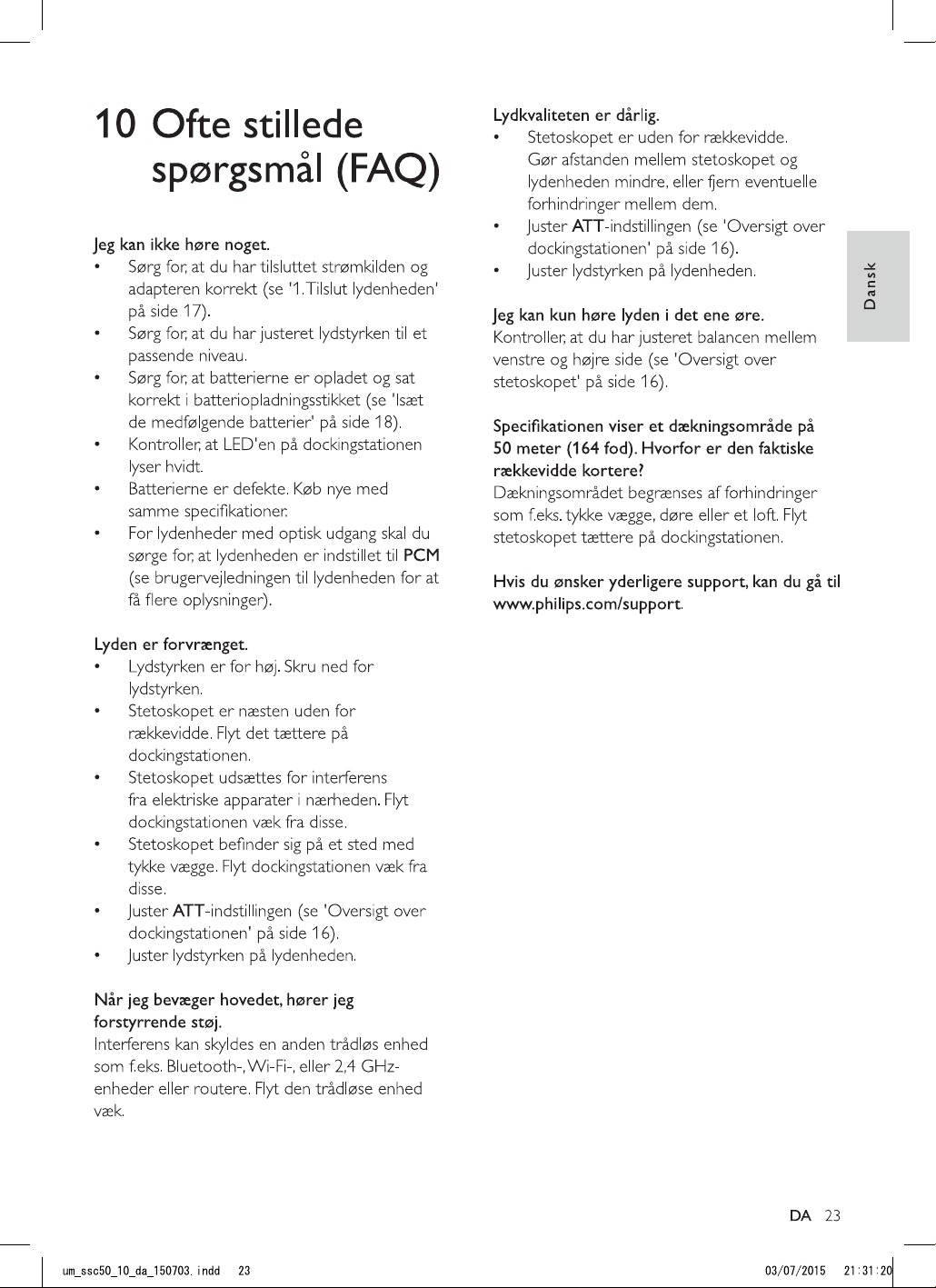 10 Ofte stillede spørgsmål (FAQ)

Jeg kan ikke høre noget.
• Sørg for, at du har tilsluttet strømkilden og adapteren korrekt (se '1. Tilslut lydenheden' på side 17).
• Sørg for, at du har justeret lydstyrken til et passende niveau.
• Sørg for, at batterierne er opladet og sat korrekt i batteriopladningsstikket (se 'Isæt de medfølgende batterier' på side 18).
• Kontroller, at LED'en på dockingstationen lyser hvidt.
• Batterierne er defekte. Køb nye med samme specifikationer.
• For lydenheder med optisk udgang skal du sørge for, at lydenheden er indstillet til PCM (se brugervejledningen til lydenheden for at få flere oplysninger).

Lyden er forvrænget.
• Lydstyrken er for høj. Skru ned for lydstyrken.
• Stetoskopet er næsten uden for rækkevidde. Flyt det tættere på dockingstationen.
• Stetoskopet udsættes for interferens fra elektriske apparater i nærheden. Flyt dockingstationen væk fra disse.
• Stetoskopet befinder sig på et sted med tykke vægge. Flyt dockingstationen væk fra disse.
• Juster ATT-indstillingen (se 'Oversigt over dockingstationen' på side 16).
• Juster lydstyrken på lydenheden.

Når jeg bevæger hovedet, hører jeg forstyrrende støj.
Interferens kan skyldes en anden trådløs enhed som f.eks. Bluetooth-, Wi-Fi-, eller 2,4 GHz-enheder eller routere. Flyt den trådløse enhed væk.

Lydkvaliteten er dårlig.
• Stetoskopet er uden for rækkevidde. Gør afstanden mellem stetoskopet og lydenheden mindre, eller fjern eventuelle forhindringer mellem dem.
• Juster ATT-indstillingen (se 'Oversigt over dockingstationen' på side 16).
• Juster lydstyrken på lydenheden.

Jeg kan kun høre lyden i det ene øre.
Kontroller, at du har justeret balancen mellem venstre og højre side (se 'Oversigt over stetoskopet' på side 16).

Specifikationen viser et dækningsområde på 50 meter (164 fod). Hvorfor er den faktiske rækkevidde kortere?
Dækningsområdet begrænses af forhindringer som f.eks. tykke vægge, døre eller et loft. Flyt stetoskopet tættere på dockingstationen.

Hvis du ønsker yderligere support, kan du gå til www.philips.com/support.

Dansk

DA 23

um_ssc50_10_da_150703.indd 23 03/07/2015 21:31:20